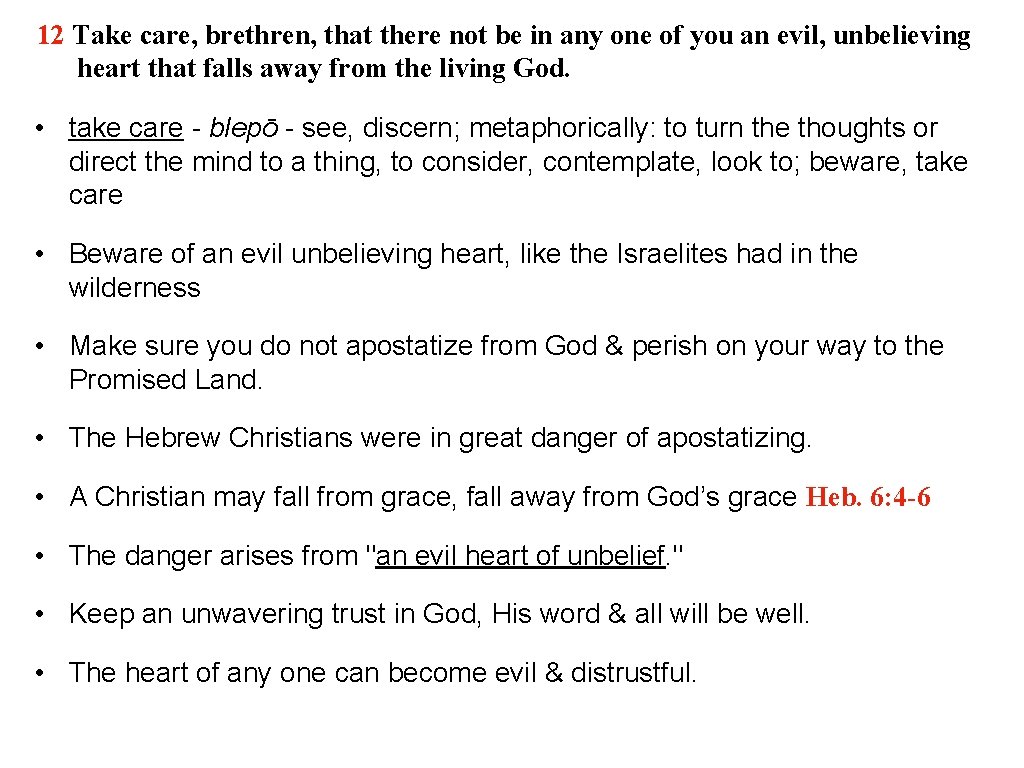 12 Take care, brethren, that there not be in any one of you an evil, unbelieving heart that falls away from the living God.

• take care - blepō - see, discern; metaphorically: to turn the thoughts or direct the mind to a thing, to consider, contemplate, look to; beware, take care

• Beware of an evil unbelieving heart, like the Israelites had in the wilderness

• Make sure you do not apostatize from God & perish on your way to the Promised Land.

• The Hebrew Christians were in great danger of apostatizing.

• A Christian may fall from grace, fall away from God's grace Heb. 6:4-6

• The danger arises from "an evil heart of unbelief."

• Keep an unwavering trust in God, His word & all will be well.

• The heart of any one can become evil & distrustful.